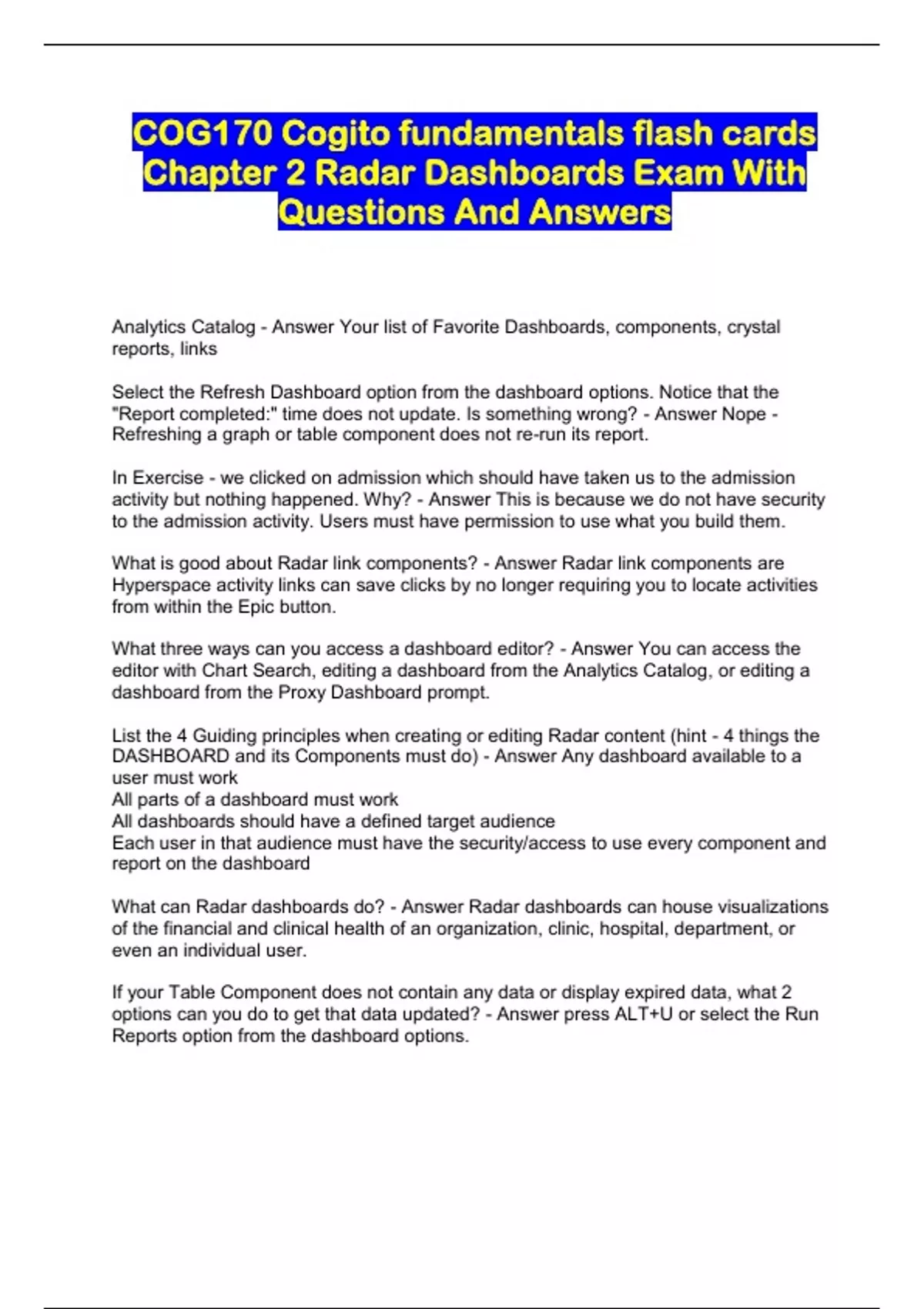 COG170 Cogito fundamentals flash cards Chapter 2 Radar Dashboards Exam With Questions And Answers

Analytics Catalog - Answer Your list of Favorite Dashboards, components, crystal reports, links

Select the Refresh Dashboard option from the dashboard options. Notice that the "Report completed:" time does not update. Is something wrong? - Answer Nope - Refreshing a graph or table component does not re-run its report.

In Exercise - we clicked on admission which should have taken us to the admission activity but nothing happened. Why? - Answer This is because we do not have security to the admission activity. Users must have permission to use what you build them.

What is good about Radar link components? - Answer Radar link components are Hyperspace activity links can save clicks by no longer requiring you to locate activities from within the Epic button.

What three ways can you access a dashboard editor? - Answer You can access the editor with Chart Search, editing a dashboard from the Analytics Catalog, or editing a dashboard from the Proxy Dashboard prompt.

List the 4 Guiding principles when creating or editing Radar content (hint - 4 things the DASHBOARD and its Components must do) - Answer Any dashboard available to a user must work
All parts of a dashboard must work
All dashboards should have a defined target audience
Each user in that audience must have the security/access to use every component and report on the dashboard

What can Radar dashboards do? - Answer Radar dashboards can house visualizations of the financial and clinical health of an organization, clinic, hospital, department, or even an individual user.

If your Table Component does not contain any data or display expired data, what 2 options can you do to get that data updated? - Answer press ALT+U or select the Run Reports option from the dashboard options.